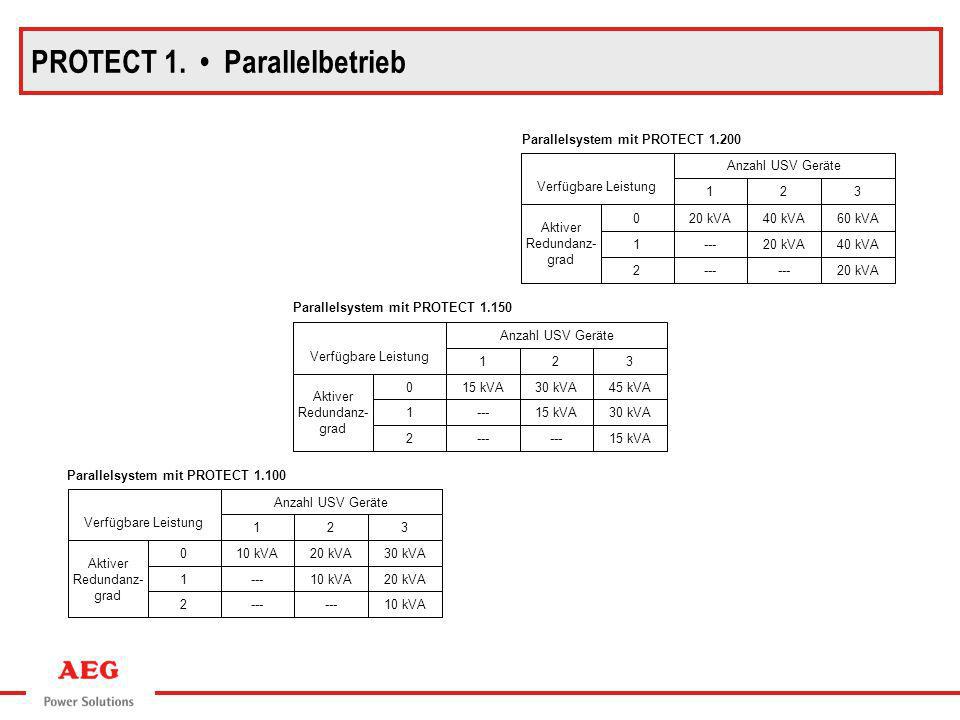 PROTECT 1. • Parallelbetrieb

Parallelsystem mit PROTECT 1.200

| Verfügbare Leistung | | Anzahl USV Geräte | | |
|---|---|---|---|---|
| | | 1 | 2 | 3 |
| Aktiver Redundanzgrad | 0 | 20 kVA | 40 kVA | 60 kVA |
| | 1 | --- | 20 kVA | 40 kVA |
| | 2 | --- | --- | 20 kVA |

Parallelsystem mit PROTECT 1.150

| Verfügbare Leistung | | Anzahl USV Geräte | | |
|---|---|---|---|---|
| | | 1 | 2 | 3 |
| Aktiver Redundanzgrad | 0 | 15 kVA | 30 kVA | 45 kVA |
| | 1 | --- | 15 kVA | 30 kVA |
| | 2 | --- | --- | 15 kVA |

Parallelsystem mit PROTECT 1.100

| Verfügbare Leistung | | Anzahl USV Geräte | | |
|---|---|---|---|---|
| | | 1 | 2 | 3 |
| Aktiver Redundanzgrad | 0 | 10 kVA | 20 kVA | 30 kVA |
| | 1 | --- | 10 kVA | 20 kVA |
| | 2 | --- | --- | 10 kVA |

AEG
Power Solutions